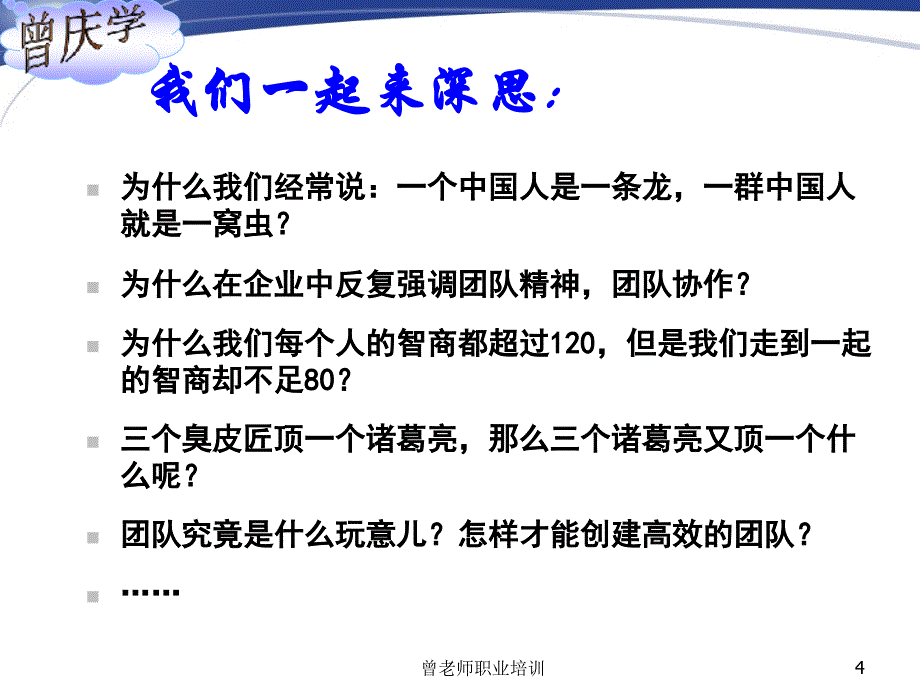 曾庆学

我们一起来深思：

为什么我们经常说：一个中国人是一条龙，一群中国人就是一窝虫？

为什么在企业中反复强调团队精神，团队协作？

为什么我们每个人的智商都超过120，但是我们走到一起的智商却不足80？

三个臭皮匠顶一个诸葛亮，那么三个诸葛亮又顶一个什么呢？

团队究竟是什么玩意儿？怎样才能创建高效的团队？

……

曾老师职业培训

4